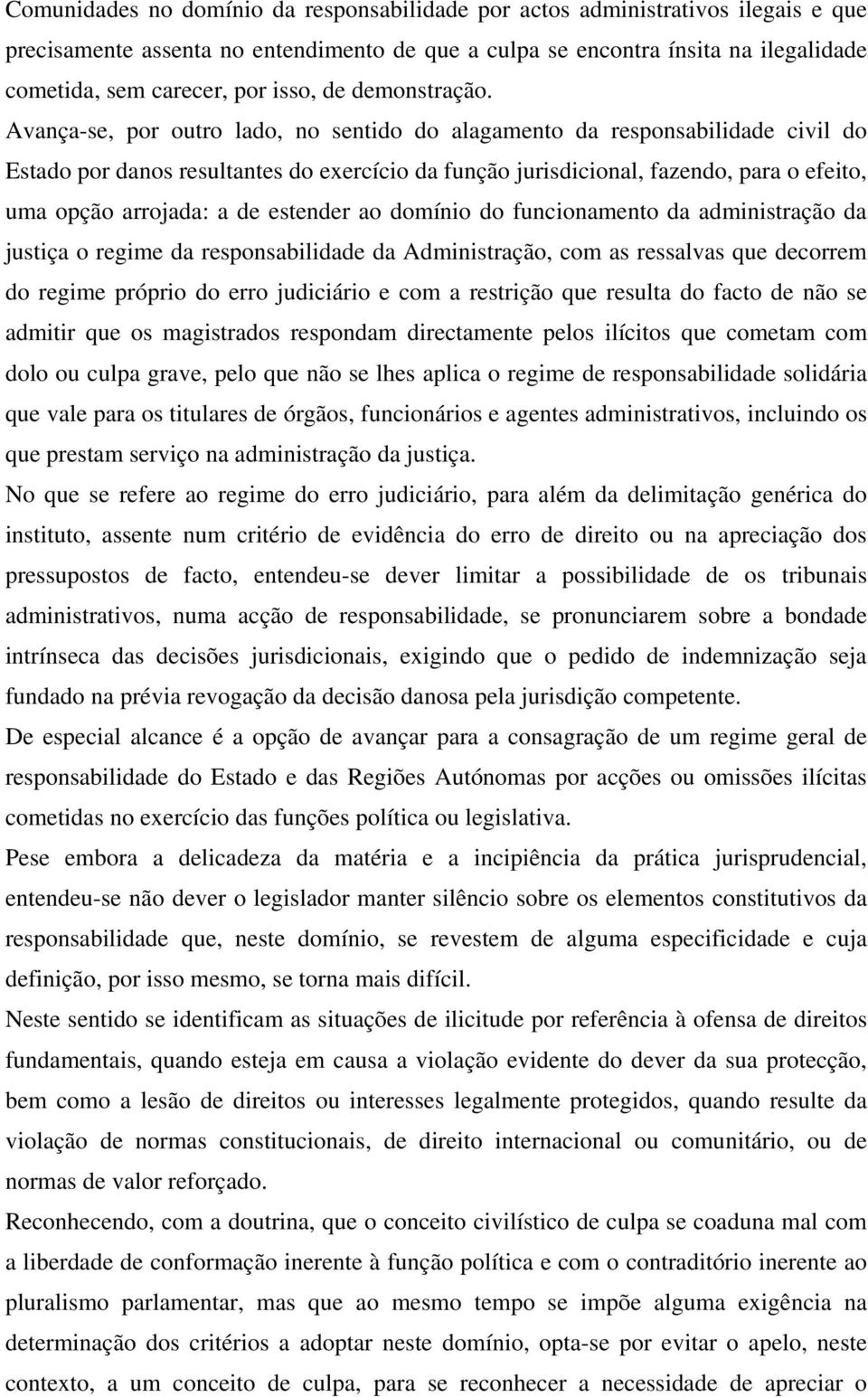 Comunidades no domínio da responsabilidade por actos administrativos ilegais e que precisamente assenta no entendimento de que a culpa se encontra ínsita na ilegalidade cometida, sem carecer, por isso, de demonstração.

Avança-se, por outro lado, no sentido do alagamento da responsabilidade civil do Estado por danos resultantes do exercício da função jurisdicional, fazendo, para o efeito, uma opção arrojada: a de estender ao domínio do funcionamento da administração da justiça o regime da responsabilidade da Administração, com as ressalvas que decorrem do regime próprio do erro judiciário e com a restrição que resulta do facto de não se admitir que os magistrados respondam directamente pelos ilícitos que cometam com dolo ou culpa grave, pelo que não se lhes aplica o regime de responsabilidade solidária que vale para os titulares de órgãos, funcionários e agentes administrativos, incluindo os que prestam serviço na administração da justiça.

No que se refere ao regime do erro judiciário, para além da delimitação genérica do instituto, assente num critério de evidência do erro de direito ou na apreciação dos pressupostos de facto, entendeu-se dever limitar a possibilidade de os tribunais administrativos, numa acção de responsabilidade, se pronunciarem sobre a bondade intrínseca das decisões jurisdicionais, exigindo que o pedido de indemnização seja fundado na prévia revogação da decisão danosa pela jurisdição competente.

De especial alcance é a opção de avançar para a consagração de um regime geral de responsabilidade do Estado e das Regiões Autónomas por acções ou omissões ilícitas cometidas no exercício das funções política ou legislativa.

Pese embora a delicadeza da matéria e a incipiência da prática jurisprudencial, entendeu-se não dever o legislador manter silêncio sobre os elementos constitutivos da responsabilidade que, neste domínio, se revestem de alguma especificidade e cuja definição, por isso mesmo, se torna mais difícil.

Neste sentido se identificam as situações de ilicitude por referência à ofensa de direitos fundamentais, quando esteja em causa a violação evidente do dever da sua protecção, bem como a lesão de direitos ou interesses legalmente protegidos, quando resulte da violação de normas constitucionais, de direito internacional ou comunitário, ou de normas de valor reforçado.

Reconhecendo, com a doutrina, que o conceito civilístico de culpa se coaduna mal com a liberdade de conformação inerente à função política e com o contraditório inerente ao pluralismo parlamentar, mas que ao mesmo tempo se impõe alguma exigência na determinação dos critérios a adoptar neste domínio, opta-se por evitar o apelo, neste contexto, a um conceito de culpa, para se reconhecer a necessidade de apreciar o